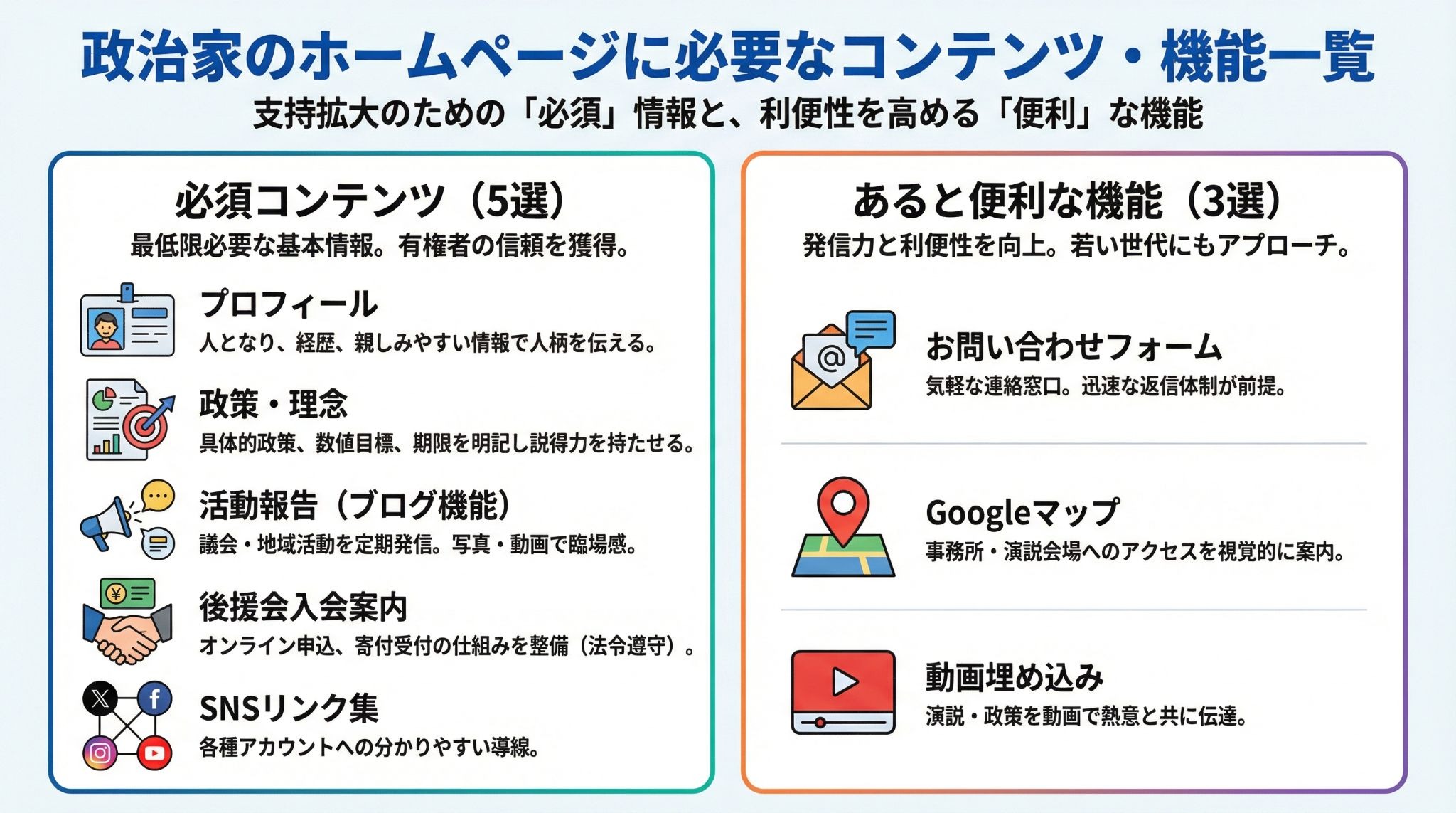 政治家のホームページに必要なコンテンツ・機能一覧

支持拡大のための「必須」情報と、利便性を高める「便利」な機能

必須コンテンツ（5選）

最低限必要な基本情報。有権者の信頼を獲得。

プロフィール

人となり、経歴、親しみやすい情報で人柄を伝える。

政策・理念

具体的政策、数値目標、期限を明記し説得力を持たせる。

活動報告（ブログ機能）

議会・地域活動を定期発信。写真・動画で臨場感。

後援会入会案内

オンライン申込、寄付受付の仕組みを整備（法令遵守）。

SNSリンク集

各種アカウントへの分かりやすい導線。

あると便利な機能（3選）

発信力と利便性を向上。若い世代にもアプローチ。

お問い合わせフォーム

気軽な連絡窓口。迅速な返信体制が前提。

Googleマップ

事務所・演説会場へのアクセスを視覚的に案内。

動画埋め込み

演説・政策を動画で熱意と共に伝達。